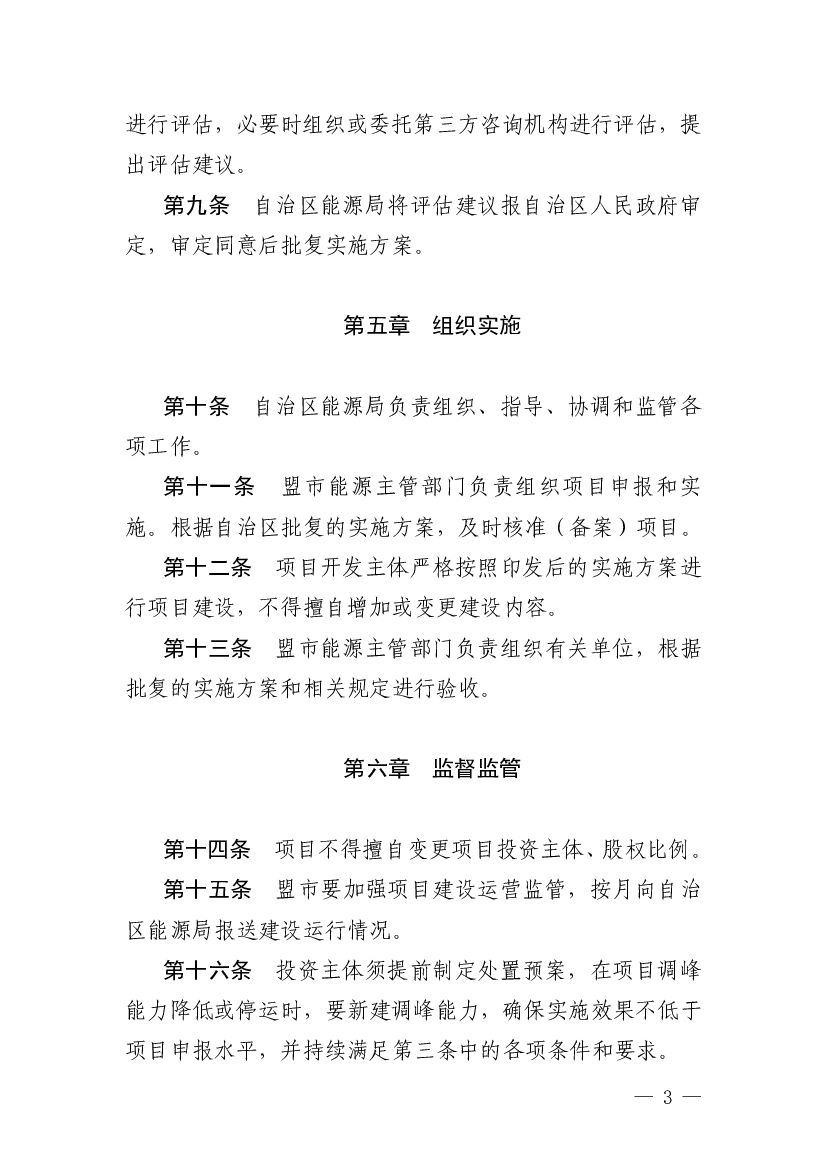 进行评估，必要时组织或委托第三方咨询机构进行评估，提出评估建议。

第九条　自治区能源局将评估建议报自治区人民政府审定，审定同意后批复实施方案。

第五章　组织实施

第十条　自治区能源局负责组织、指导、协调和监管各项工作。

第十一条　盟市能源主管部门负责组织项目申报和实施。根据自治区批复的实施方案，及时核准（备案）项目。

第十二条　项目开发主体严格按照印发后的实施方案进行项目建设，不得擅自增加或变更建设内容。

第十三条　盟市能源主管部门负责组织有关单位，根据批复的实施方案和相关规定进行验收。

第六章　监督监管

第十四条　项目不得擅自变更项目投资主体、股权比例。

第十五条　盟市要加强项目建设运营监管，按月向自治区能源局报送建设运行情况。

第十六条　投资主体须提前制定处置预案，在项目调峰能力降低或停运时，要新建调峰能力，确保实施效果不低于项目申报水平，并持续满足第三条中的各项条件和要求。

— 3 —